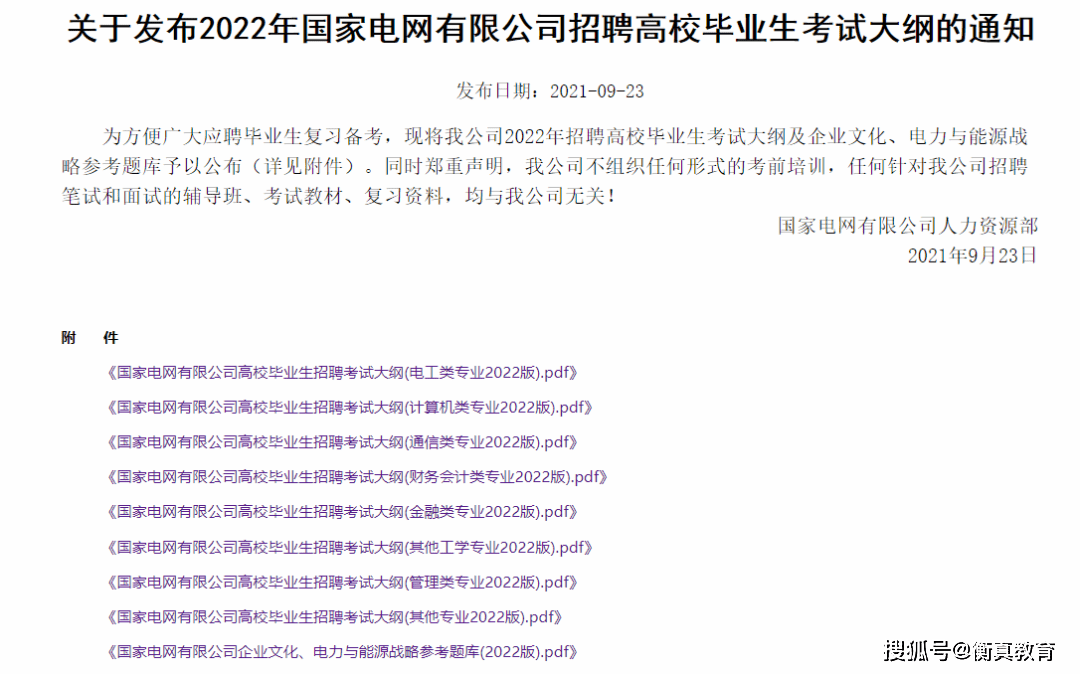 关于发布2022年国家电网有限公司招聘高校毕业生考试大纲的通知

发布日期：2021-09-23

为方便广大应聘毕业生复习备考，现将我公司2022年招聘高校毕业生考试大纲及企业文化、电力与能源战略参考题库予以公布（详见附件）。同时郑重声明，我公司不组织任何形式的考前培训，任何针对我公司招聘笔试和面试的辅导班、考试教材、复习资料，均与我公司无关！

国家电网有限公司人力资源部
2021年9月23日

附　件

《国家电网有限公司高校毕业生招聘考试大纲(电工类专业2022版).pdf》

《国家电网有限公司高校毕业生招聘考试大纲(计算机类专业2022版).pdf》

《国家电网有限公司高校毕业生招聘考试大纲(通信类专业2022版).pdf》

《国家电网有限公司高校毕业生招聘考试大纲(财务会计类专业2022版).pdf》

《国家电网有限公司高校毕业生招聘考试大纲(金融类专业2022版).pdf》

《国家电网有限公司高校毕业生招聘考试大纲(其他工学专业2022版).pdf》

《国家电网有限公司高校毕业生招聘考试大纲(管理类专业2022版).pdf》

《国家电网有限公司高校毕业生招聘考试大纲(其他专业2022版).pdf》

《国家电网有限公司企业文化、电力与能源战略参考题库(2022版).pdf》

搜狐号@衡真教育